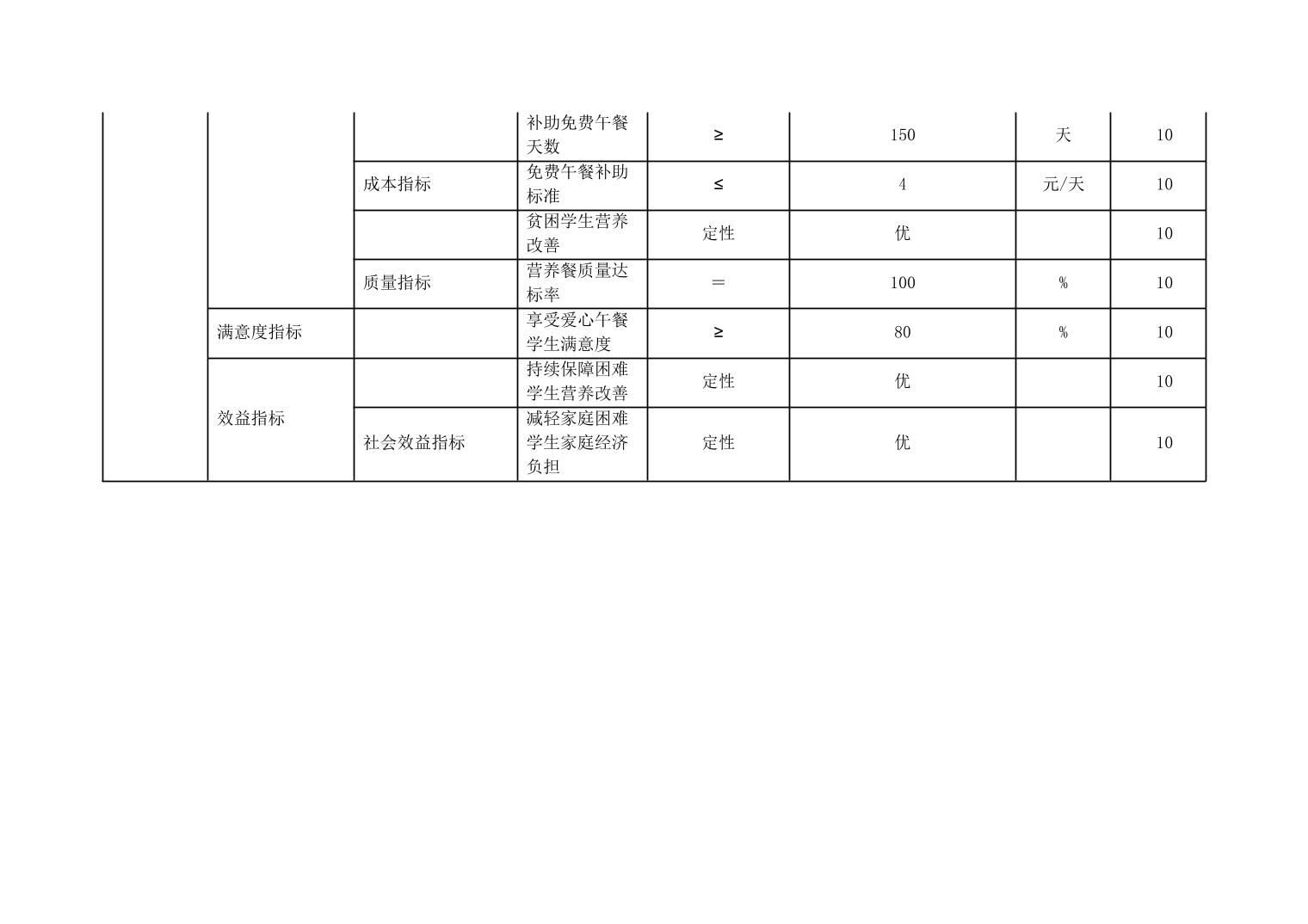 |  |  |  | 补助免费午餐天数 | ≥ | 150 | 天 | 10 |
|---|---|---|---|---|---|---|---|
|  |  | 成本指标 | 免费午餐补助标准 | ≤ | 4 | 元/天 | 10 |
|  |  |  | 贫困学生营养改善 | 定性 | 优 |  | 10 |
|  |  | 质量指标 | 营养餐质量达标率 | ＝ | 100 | % | 10 |
|  | 满意度指标 |  | 享受爱心午餐学生满意度 | ≥ | 80 | % | 10 |
|  | 效益指标 |  | 持续保障困难学生营养改善 | 定性 | 优 |  | 10 |
|  |  | 社会效益指标 | 减轻家庭困难学生家庭经济负担 | 定性 | 优 |  | 10 |